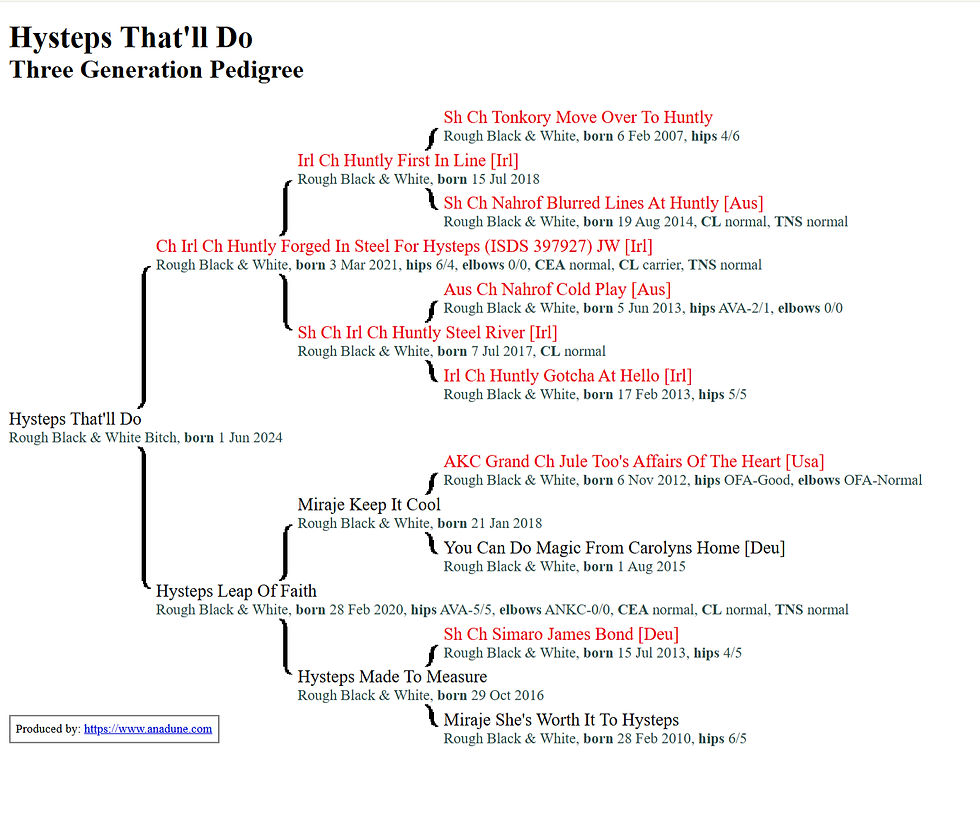 Hysteps That'll Do
Three Generation Pedigree

Sh Ch Tonkory Move Over To Huntly
Rough Black & White, born 6 Feb 2007, hips 4/6

Irl Ch Huntly First In Line [Irl]
Rough Black & White, born 15 Jul 2018

Sh Ch Nahrof Blurred Lines At Huntly [Aus]
Rough Black & White, born 19 Aug 2014, CL normal, TNS normal

Ch Irl Ch Huntly Forged In Steel For Hysteps (ISDS 397927) JW [Irl]
Rough Black & White, born 3 Mar 2021, hips 6/4, elbows 0/0, CEA normal, CL carrier, TNS normal

Aus Ch Nahrof Cold Play [Aus]
Rough Black & White, born 5 Jun 2013, hips AVA-2/1, elbows 0/0

Sh Ch Irl Ch Huntly Steel River [Irl]
Rough Black & White, born 7 Jul 2017, CL normal

Irl Ch Huntly Gotcha At Hello [Irl]
Rough Black & White, born 17 Feb 2013, hips 5/5

Hysteps That'll Do
Rough Black & White Bitch, born 1 Jun 2024

AKC Grand Ch Jule Too's Affairs Of The Heart [Usa]
Rough Black & White, born 6 Nov 2012, hips OFA-Good, elbows OFA-Normal

Miraje Keep It Cool
Rough Black & White, born 21 Jan 2018

You Can Do Magic From Carolyns Home [Deu]
Rough Black & White, born 1 Aug 2015

Hysteps Leap Of Faith
Rough Black & White, born 28 Feb 2020, hips AVA-5/5, elbows ANKC-0/0, CEA normal, CL normal, TNS normal

Sh Ch Simaro James Bond [Deu]
Rough Black & White, born 15 Jul 2013, hips 4/5

Hysteps Made To Measure
Rough Black & White, born 29 Oct 2016

Miraje She's Worth It To Hysteps
Rough Black & White, born 28 Feb 2010, hips 6/5

Produced by: https://www.anadune.com